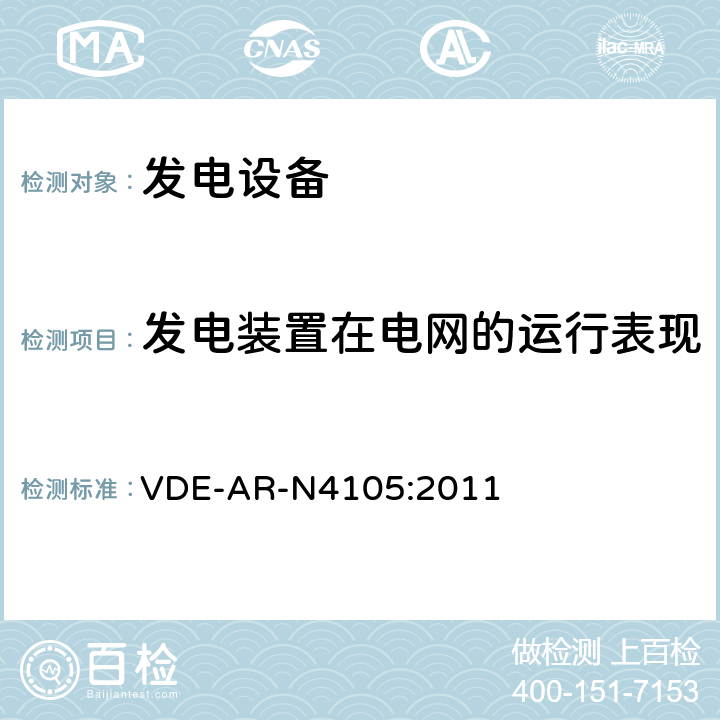 MA CNAS AC ilac-MRA

检测对象： 发电设备

检测项目： 发电装置在电网的运行表现

检测标准： VDE-AR-N4105:2011

百检
Baijiantest.com

做检测 上百检
400-151-7153